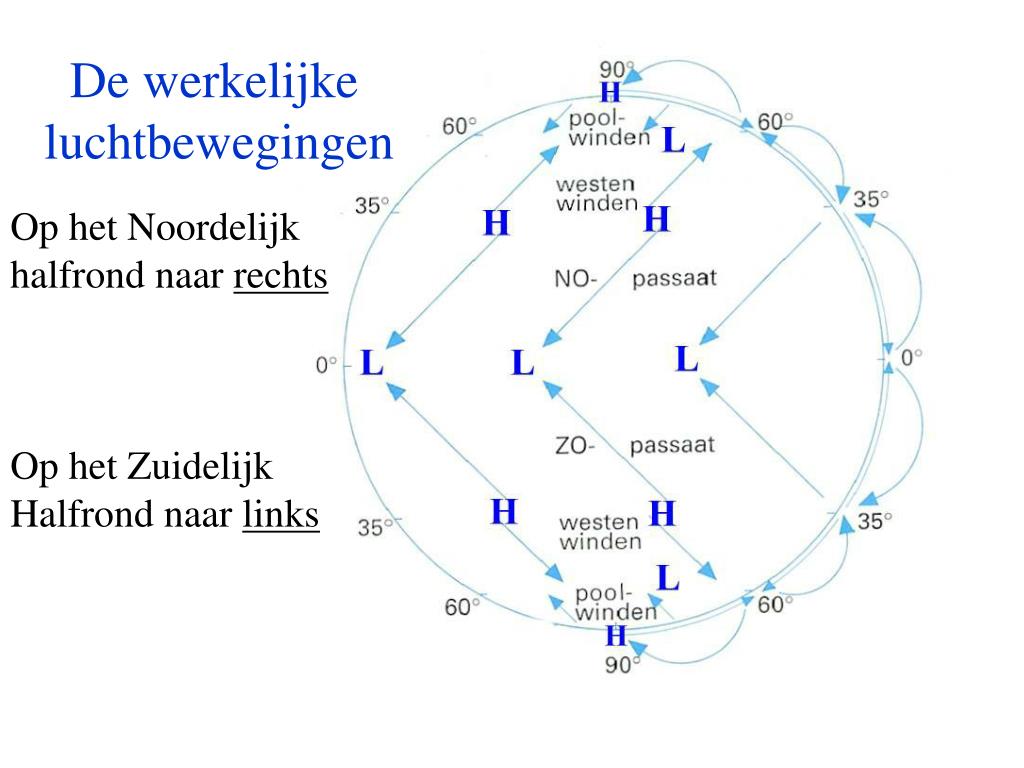 De werkelijke luchtbewegingen

Op het Noordelijk halfrond naar rechts

Op het Zuidelijk Halfrond naar links

90°
H
60°
pool-winden
L
60°
35°
westen winden
H
H
35°
NO- passaat
0°
L
L
L
0°
ZO- passaat
35°
H
westen winden
H
35°
L
60°
pool-winden
60°
H
90°